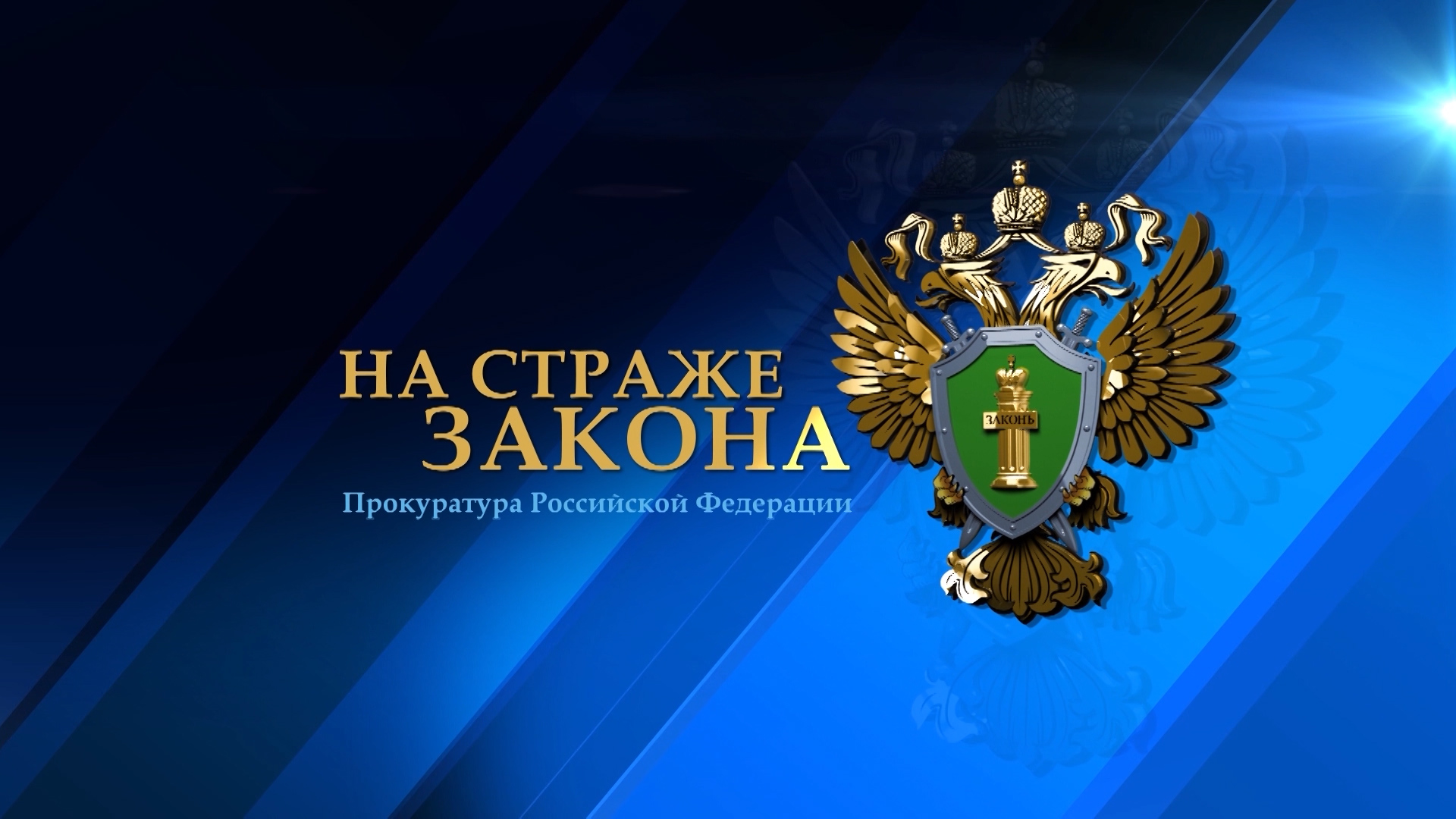 НА СТРАЖЕ
ЗАКОНА

Прокуратура Российской Федерации

ЗАКОНЪ